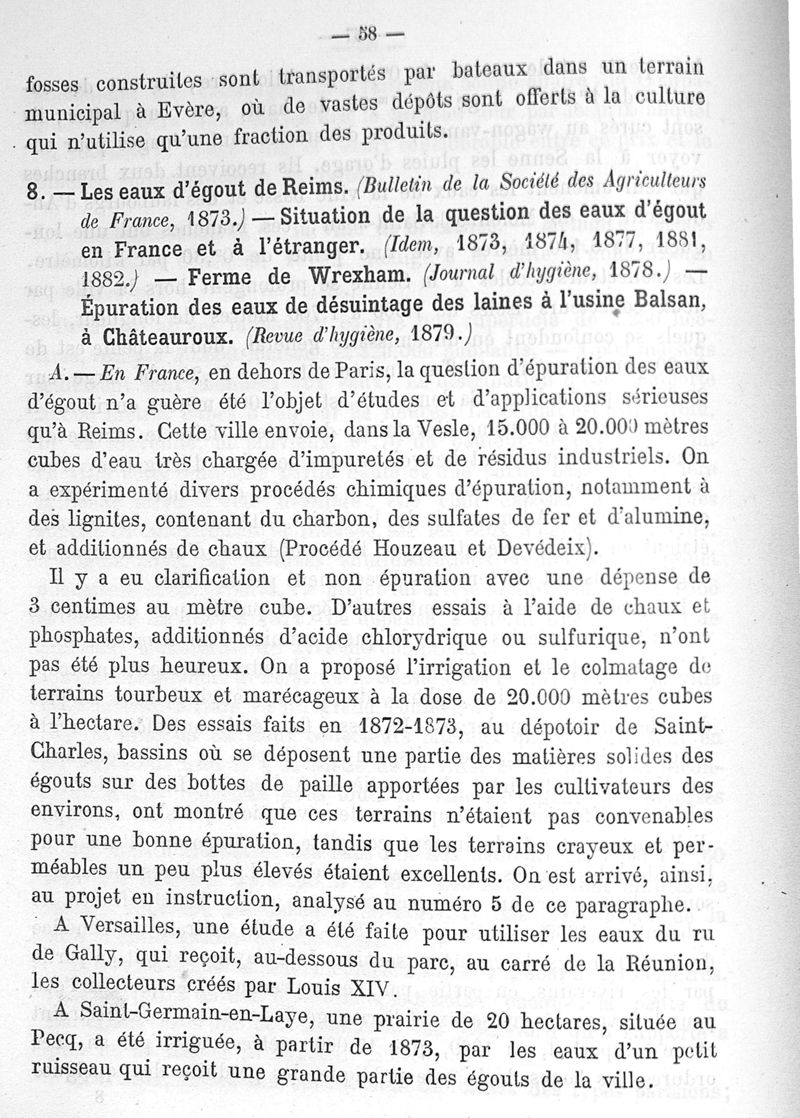 — 58 —

fosses construites sont transportés par bateaux dans un terrain municipal à Evère, où de vastes dépôts sont offerts à la culture qui n'utilise qu'une fraction des produits.

8. — Les eaux d'égout de Reims. (Bulletin de la Société des Agriculteurs de France, 1873.) — Situation de la question des eaux d'égout en France et à l'étranger. (Idem, 1873, 1874, 1877, 1881, 1882.) — Ferme de Wrexham. (Journal d'hygiène, 1878.) — Épuration des eaux de désuintage des laines à l'usine Balsan, à Châteauroux. (Revue d'hygiène, 1879.)

A. — En France, en dehors de Paris, la question d'épuration des eaux d'égout n'a guère été l'objet d'études et d'applications sérieuses qu'à Reims. Cette ville envoie, dans la Vesle, 15.000 à 20.000 mètres cubes d'eau très chargée d'impuretés et de résidus industriels. On a expérimenté divers procédés chimiques d'épuration, notamment à des lignites, contenant du charbon, des sulfates de fer et d'alumine, et additionnés de chaux (Procédé Houzeau et Devédeix).

Il y a eu clarification et non épuration avec une dépense de 3 centimes au mètre cube. D'autres essais à l'aide de chaux et phosphates, additionnés d'acide chlorydrique ou sulfurique, n'ont pas été plus heureux. On a proposé l'irrigation et le colmatage de terrains tourbeux et marécageux à la dose de 20.000 mètres cubes à l'hectare. Des essais faits en 1872-1873, au dépotoir de Saint-Charles, bassins où se déposent une partie des matières solides des égouts sur des bottes de paille apportées par les cultivateurs des environs, ont montré que ces terrains n'étaient pas convenables pour une bonne épuration, tandis que les terrains crayeux et perméables un peu plus élevés étaient excellents. On est arrivé, ainsi, au projet en instruction, analysé au numéro 5 de ce paragraphe.

A Versailles, une étude a été faite pour utiliser les eaux du ru de Gally, qui reçoit, au-dessous du parc, au carré de la Réunion, les collecteurs créés par Louis XIV.

A Saint-Germain-en-Laye, une prairie de 20 hectares, située au Pecq, a été irriguée, à partir de 1873, par les eaux d'un petit ruisseau qui reçoit une grande partie des égouts de la ville.